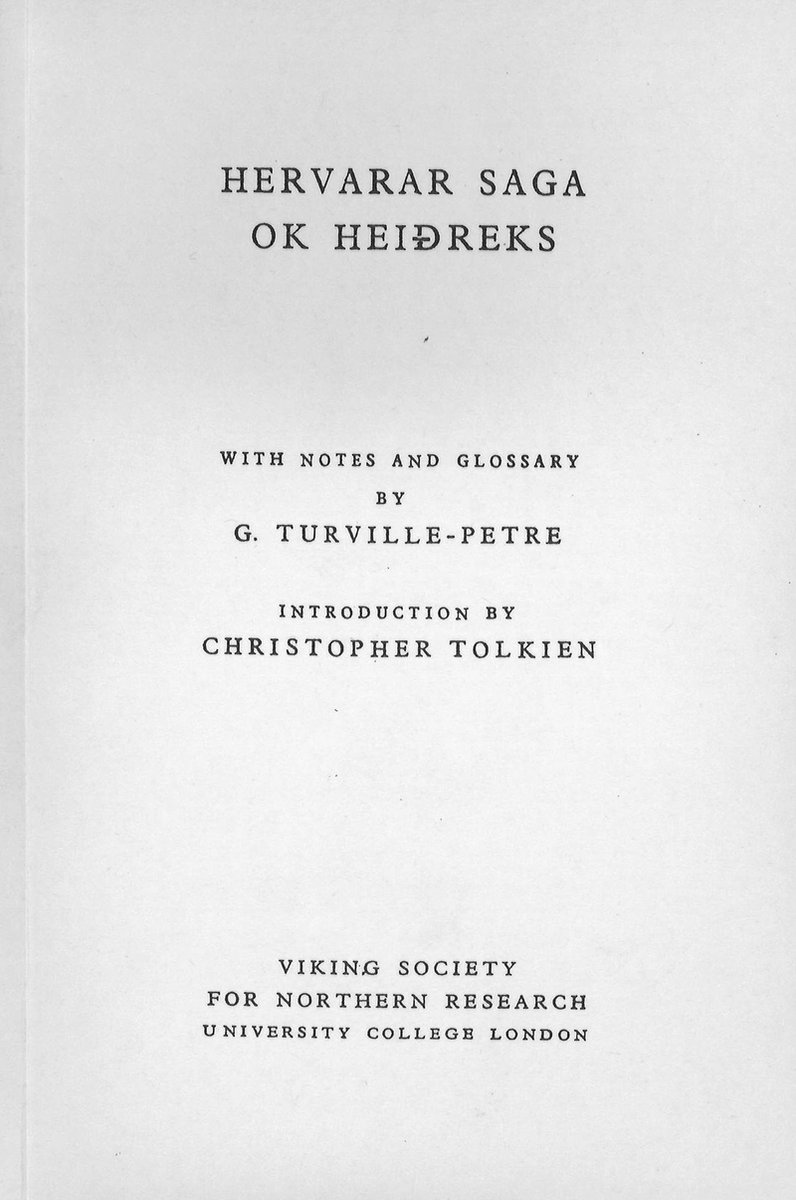 HERVARAR SAGA
OK HEIÐREKS

WITH NOTES AND GLOSSARY
BY
G. TURVILLE-PETRE

INTRODUCTION BY
CHRISTOPHER TOLKIEN

VIKING SOCIETY
FOR NORTHERN RESEARCH
UNIVERSITY COLLEGE LONDON